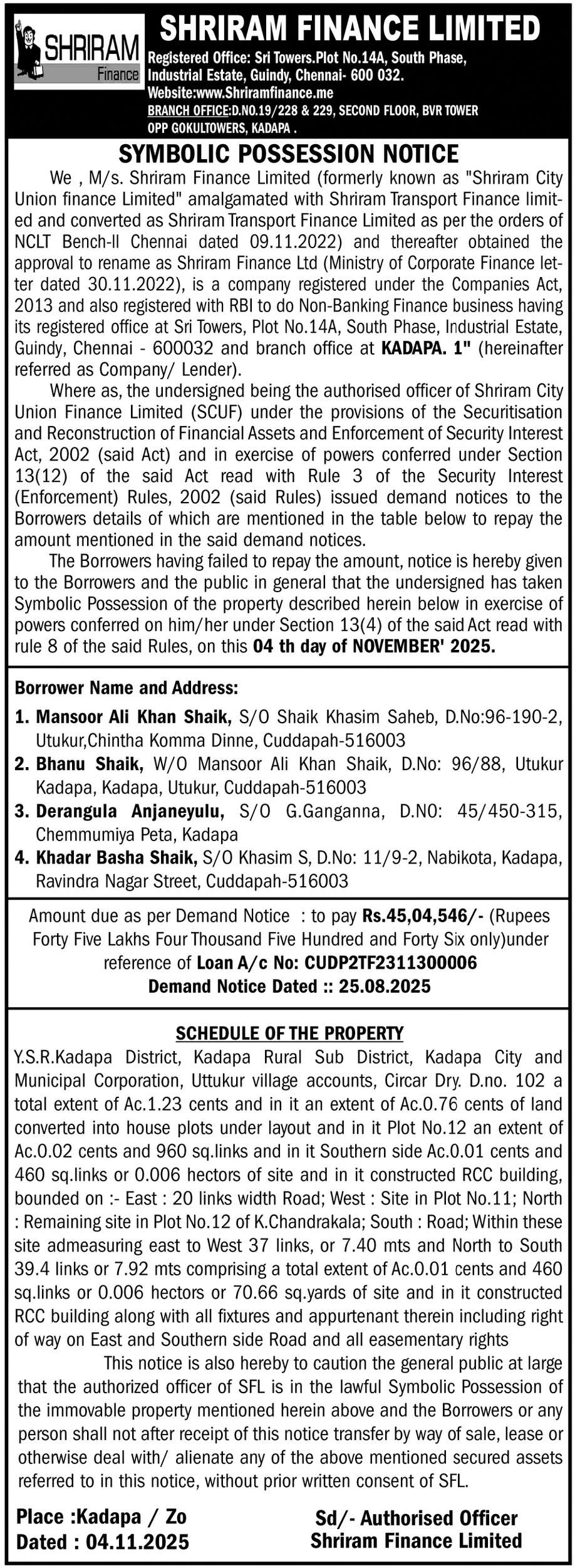 SHRIRAM
Finance

SHRIRAM FINANCE LIMITED
Registered Office: Sri Towers.Plot No.14A, South Phase, Industrial Estate, Guindy, Chennai- 600 032.
Website:www.Shriramfinance.me
BRANCH OFFICE:D.NO.19/228 & 229, SECOND FLOOR, BVR TOWER OPP GOKULTOWERS, KADAPA .

SYMBOLIC POSSESSION NOTICE

We , M/s. Shriram Finance Limited (formerly known as "Shriram City Union finance Limited" amalgamated with Shriram Transport Finance limited and converted as Shriram Transport Finance Limited as per the orders of NCLT Bench-II Chennai dated 09.11.2022) and thereafter obtained the approval to rename as Shriram Finance Ltd (Ministry of Corporate Finance letter dated 30.11.2022), is a company registered under the Companies Act, 2013 and also registered with RBI to do Non-Banking Finance business having its registered office at Sri Towers, Plot No.14A, South Phase, Industrial Estate, Guindy, Chennai - 600032 and branch office at KADAPA. 1" (hereinafter referred as Company/ Lender).

Where as, the undersigned being the authorised officer of Shriram City Union Finance Limited (SCUF) under the provisions of the Securitisation and Reconstruction of Financial Assets and Enforcement of Security Interest Act, 2002 (said Act) and in exercise of powers conferred under Section 13(12) of the said Act read with Rule 3 of the Security Interest (Enforcement) Rules, 2002 (said Rules) issued demand notices to the Borrowers details of which are mentioned in the table below to repay the amount mentioned in the said demand notices.

The Borrowers having failed to repay the amount, notice is hereby given to the Borrowers and the public in general that the undersigned has taken Symbolic Possession of the property described herein below in exercise of powers conferred on him/her under Section 13(4) of the said Act read with rule 8 of the said Rules, on this 04 th day of NOVEMBER' 2025.

Borrower Name and Address:
1. Mansoor Ali Khan Shaik, S/O Shaik Khasim Saheb, D.No:96-190-2, Utukur,Chintha Komma Dinne, Cuddapah-516003
2. Bhanu Shaik, W/O Mansoor Ali Khan Shaik, D.No: 96/88, Utukur Kadapa, Kadapa, Utukur, Cuddapah-516003
3. Derangula Anjaneyulu, S/O G.Ganganna, D.NO: 45/450-315, Chemmumiya Peta, Kadapa
4. Khadar Basha Shaik, S/O Khasim S, D.No: 11/9-2, Nabikota, Kadapa, Ravindra Nagar Street, Cuddapah-516003

Amount due as per Demand Notice : to pay Rs.45,04,546/- (Rupees Forty Five Lakhs Four Thousand Five Hundred and Forty Six only)under reference of Loan A/c No: CUDP2TF2311300006
Demand Notice Dated :: 25.08.2025

SCHEDULE OF THE PROPERTY
Y.S.R.Kadapa District, Kadapa Rural Sub District, Kadapa City and Municipal Corporation, Uttukur village accounts, Circar Dry. D.no. 102 a total extent of Ac.1.23 cents and in it an extent of Ac.0.76 cents of land converted into house plots under layout and in it Plot No.12 an extent of Ac.0.02 cents and 960 sq.links and in it Southern side Ac.0.01 cents and 460 sq.links or 0.006 hectors of site and in it constructed RCC building, bounded on :- East : 20 links width Road; West : Site in Plot No.11; North : Remaining site in Plot No.12 of K.Chandrakala; South : Road; Within these site admeasuring east to West 37 links, or 7.40 mts and North to South 39.4 links or 7.92 mts comprising a total extent of Ac.0.01 cents and 460 sq.links or 0.006 hectors or 70.66 sq.yards of site and in it constructed RCC building along with all fixtures and appurtenant therein including right of way on East and Southern side Road and all easementary rights

This notice is also hereby to caution the general public at large that the authorized officer of SFL is in the lawful Symbolic Possession of the immovable property mentioned herein above and the Borrowers or any person shall not after receipt of this notice transfer by way of sale, lease or otherwise deal with/ alienate any of the above mentioned secured assets referred to in this notice, without prior written consent of SFL.

Place :Kadapa / Zo
Dated : 04.11.2025

Sd/- Authorised Officer
Shriram Finance Limited